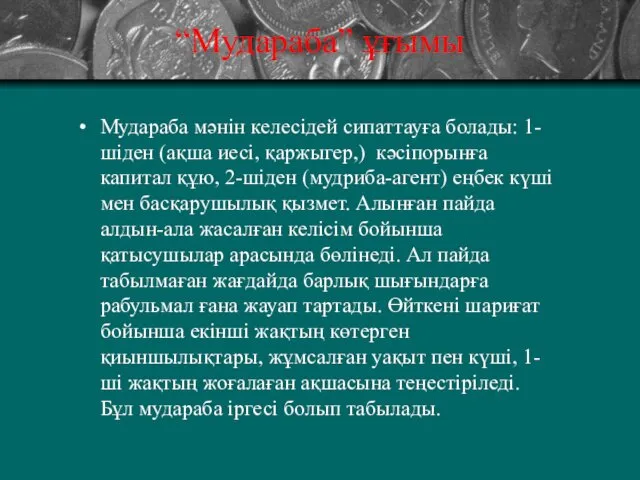 "Мудараба" ұғымы

• Мудараба мәнін келесідей сипаттауға болады: 1-шіден (ақша иесі, қаржыгер,) кәсіпорынға капитал құю, 2-шіден (мудриба-агент) еңбек күші мен басқарушылық қызмет. Алынған пайда алдын-ала жасалған келісім бойынша қатысушылар арасында бөлінеді. Ал пайда табылмаған жағдайда барлық шығындарға рабульмал ғана жауап тартады. Өйткені шариғат бойынша екінші жақтың көтерген қиыншылықтары, жұмсалған уақыт пен күші, 1-ші жақтың жоғалаған ақшасына теңестіріледі. Бұл мудараба іргесі болып табылады.